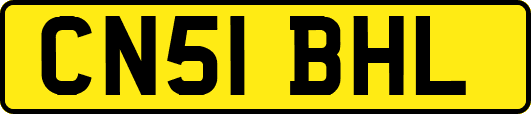 CN51 BHL